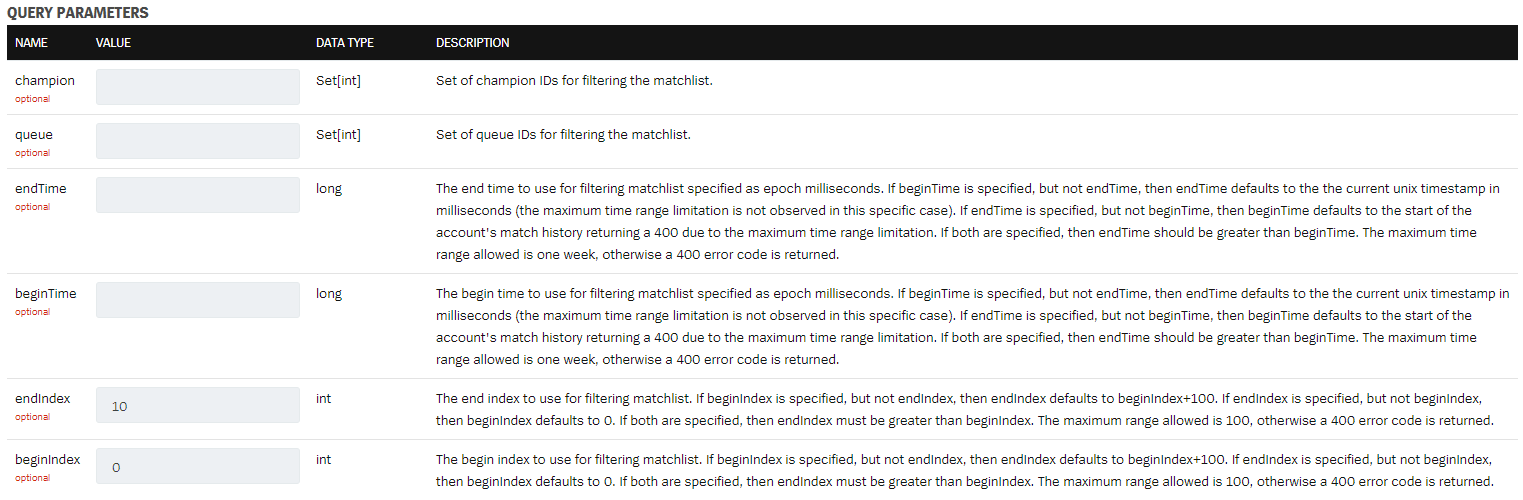 QUERY PARAMETERS

| NAME | VALUE | DATA TYPE | DESCRIPTION |
|---|---|---|---|
| champion optional | | Set[int] | Set of champion IDs for filtering the matchlist. |
| queue optional | | Set[int] | Set of queue IDs for filtering the matchlist. |
| endTime optional | | long | The end time to use for filtering matchlist specified as epoch milliseconds. If beginTime is specified, but not endTime, then endTime defaults to the the current unix timestamp in milliseconds (the maximum time range limitation is not observed in this specific case). If endTime is specified, but not beginTime, then beginTime defaults to the start of the account's match history returning a 400 due to the maximum time range limitation. If both are specified, then endTime should be greater than beginTime. The maximum time range allowed is one week, otherwise a 400 error code is returned. |
| beginTime optional | | long | The begin time to use for filtering matchlist specified as epoch milliseconds. If beginTime is specified, but not endTime, then endTime defaults to the the current unix timestamp in milliseconds (the maximum time range limitation is not observed in this specific case). If endTime is specified, but not beginTime, then beginTime defaults to the start of the account's match history returning a 400 due to the maximum time range limitation. If both are specified, then endTime should be greater than beginTime. The maximum time range allowed is one week, otherwise a 400 error code is returned. |
| endIndex optional | 10 | int | The end index to use for filtering matchlist. If beginIndex is specified, but not endIndex, then endIndex defaults to beginIndex+100. If endIndex is specified, but not beginIndex, then beginIndex defaults to 0. If both are specified, then endIndex must be greater than beginIndex. The maximum range allowed is 100, otherwise a 400 error code is returned. |
| beginIndex optional | 0 | int | The begin index to use for filtering matchlist. If beginIndex is specified, but not endIndex, then endIndex defaults to beginIndex+100. If endIndex is specified, but not beginIndex, then beginIndex defaults to 0. If both are specified, then endIndex must be greater than beginIndex. The maximum range allowed is 100, otherwise a 400 error code is returned. |